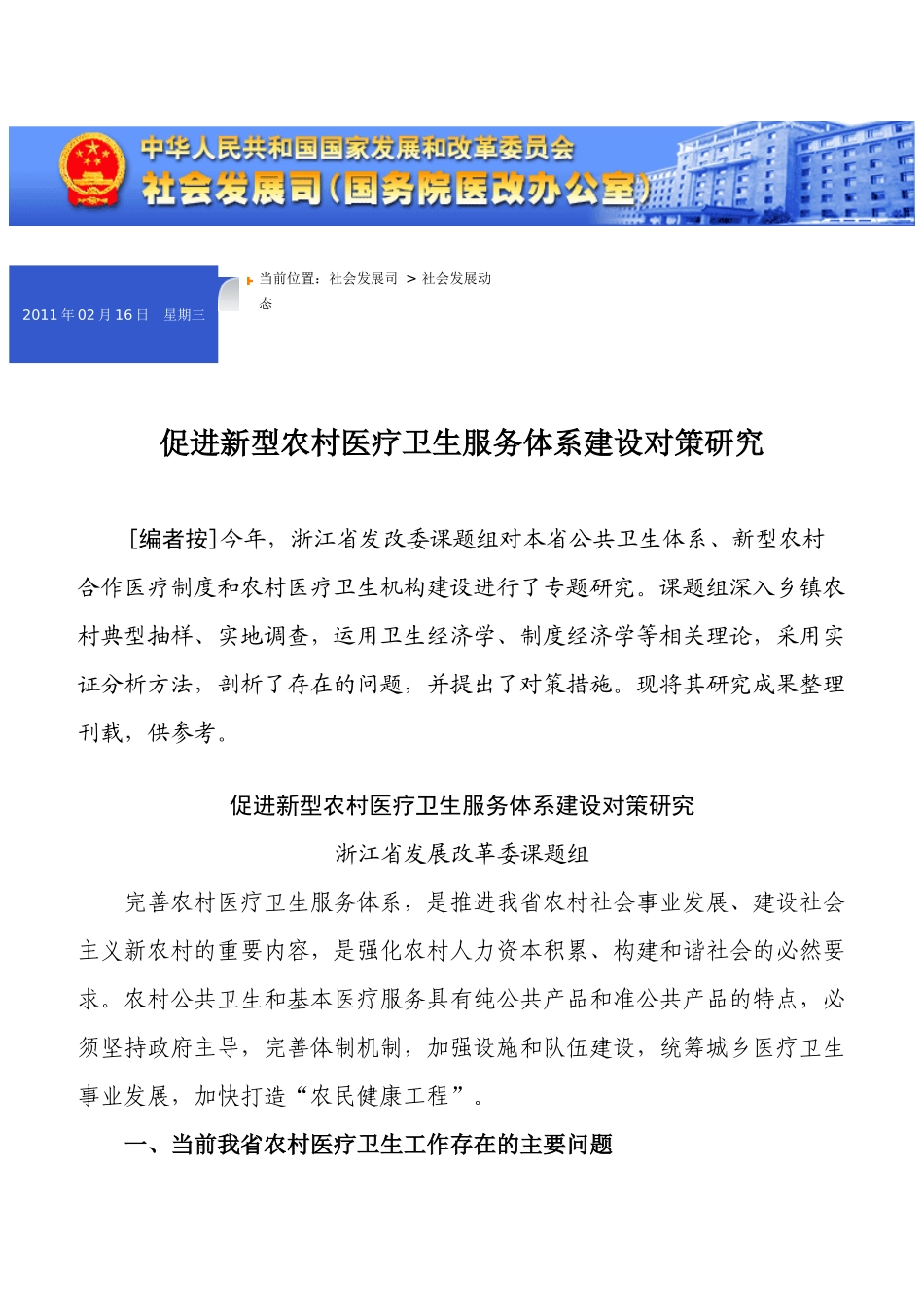 中华人民共和国国家发展和改革委员会
社会发展司（国务院医改办公室）

2011年02月16日 星期三

当前位置：社会发展司 > 社会发展动态

促进新型农村医疗卫生服务体系建设对策研究

[编者按]今年，浙江省发改委课题组对本省公共卫生体系、新型农村合作医疗制度和农村医疗卫生机构建设进行了专题研究。课题组深入乡镇农村典型抽样、实地调查，运用卫生经济学、制度经济学等相关理论，采用实证分析方法，剖析了存在的问题，并提出了对策措施。现将其研究成果整理刊载，供参考。

促进新型农村医疗卫生服务体系建设对策研究

浙江省发展改革委课题组

完善农村医疗卫生服务体系，是推进我省农村社会事业发展、建设社会主义新农村的重要内容，是强化农村人力资本积累、构建和谐社会的必然要求。农村公共卫生和基本医疗服务具有纯公共产品和准公共产品的特点，必须坚持政府主导，完善体制机制，加强设施和队伍建设，统筹城乡医疗卫生事业发展，加快打造“农民健康工程”。

一、当前我省农村医疗卫生工作存在的主要问题